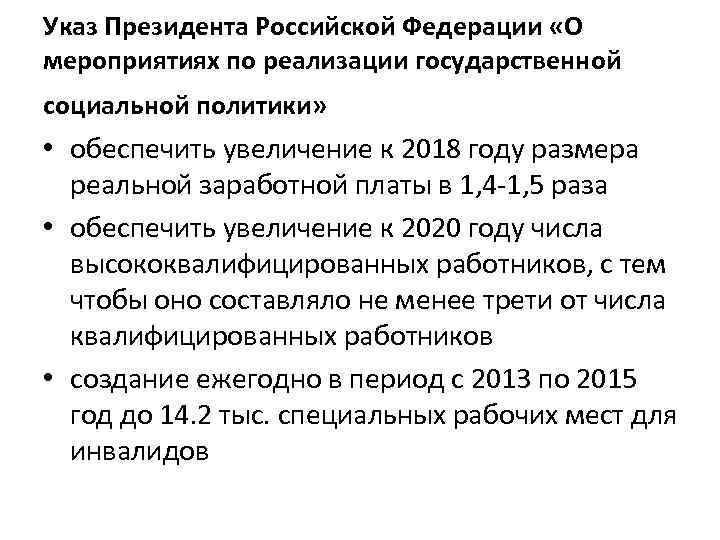 Указ Президента Российской Федерации «О мероприятиях по реализации государственной социальной политики»

• обеспечить увеличение к 2018 году размера реальной заработной платы в 1,4-1,5 раза
• обеспечить увеличение к 2020 году числа высококвалифицированных работников, с тем чтобы оно составляло не менее трети от числа квалифицированных работников
• создание ежегодно в период с 2013 по 2015 год до 14.2 тыс. специальных рабочих мест для инвалидов